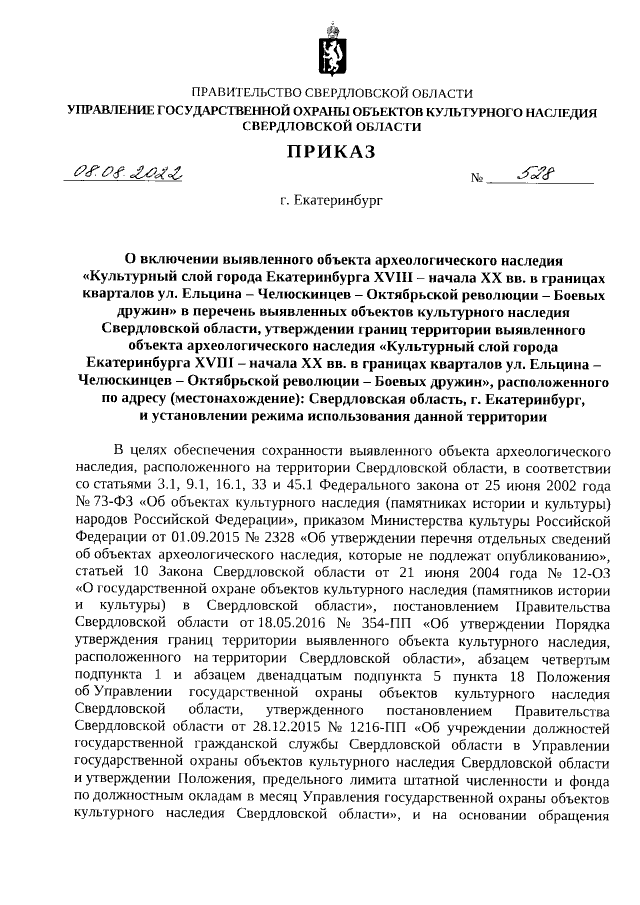 ПРАВИТЕЛЬСТВО СВЕРДЛОВСКОЙ ОБЛАСТИ
УПРАВЛЕНИЕ ГОСУДАРСТВЕННОЙ ОХРАНЫ ОБЪЕКТОВ КУЛЬТУРНОГО НАСЛЕДИЯ СВЕРДЛОВСКОЙ ОБЛАСТИ

ПРИКАЗ

08.08.2022 № 528

г. Екатеринбург

О включении выявленного объекта археологического наследия «Культурный слой города Екатеринбурга XVIII – начала XX вв. в границах кварталов ул. Ельцина – Челюскинцев – Октябрьской революции – Боевых дружин» в перечень выявленных объектов культурного наследия Свердловской области, утверждении границ территории выявленного объекта археологического наследия «Культурный слой города Екатеринбурга XVIII – начала XX вв. в границах кварталов ул. Ельцина – Челюскинцев – Октябрьской революции – Боевых дружин», расположенного по адресу (местонахождение): Свердловская область, г. Екатеринбург, и установлении режима использования данной территории

В целях обеспечения сохранности выявленного объекта археологического наследия, расположенного на территории Свердловской области, в соответствии со статьями 3.1, 9.1, 16.1, 33 и 45.1 Федерального закона от 25 июня 2002 года № 73-ФЗ «Об объектах культурного наследия (памятниках истории и культуры) народов Российской Федерации», приказом Министерства культуры Российской Федерации от 01.09.2015 № 2328 «Об утверждении перечня отдельных сведений об объектах археологического наследия, которые не подлежат опубликованию», статьей 10 Закона Свердловской области от 21 июня 2004 года № 12-ОЗ «О государственной охране объектов культурного наследия (памятников истории и культуры) в Свердловской области», постановлением Правительства Свердловской области от 18.05.2016 № 354-ПП «Об утверждении Порядка утверждения границ территории выявленного объекта культурного наследия, расположенного на территории Свердловской области», абзацем четвертым подпункта 1 и абзацем двенадцатым подпункта 5 пункта 18 Положения об Управлении государственной охраны объектов культурного наследия Свердловской области, утвержденного постановлением Правительства Свердловской области от 28.12.2015 № 1216-ПП «Об учреждении должностей государственной гражданской службы Свердловской области в Управлении государственной охраны объектов культурного наследия Свердловской области и утверждении Положения, предельного лимита штатной численности и фонда по должностным окладам в месяц Управления государственной охраны объектов культурного наследия Свердловской области», и на основании обращения